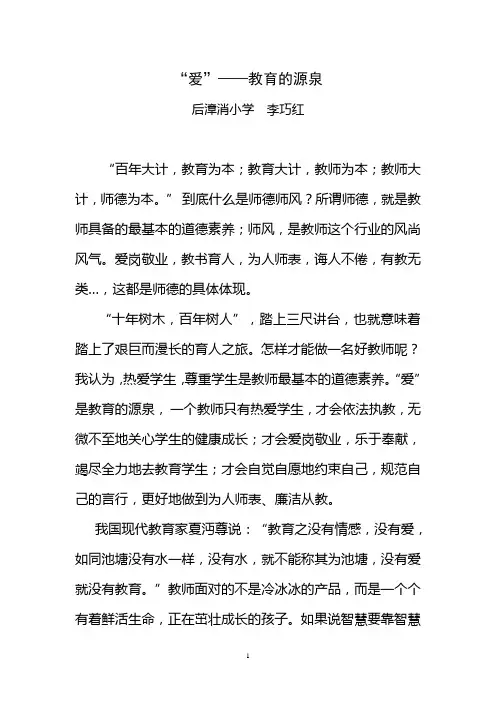 “爱”——教育的源泉

后漳消小学　李巧红

“百年大计，教育为本；教育大计，教师为本；教师大计，师德为本。” 到底什么是师德师风？所谓师德，就是教师具备的最基本的道德素养；师风，是教师这个行业的风尚风气。爱岗敬业，教书育人，为人师表，诲人不倦，有教无类…，这都是师德的具体体现。

“十年树木，百年树人”，踏上三尺讲台，也就意味着踏上了艰巨而漫长的育人之旅。怎样才能做一名好教师呢？我认为，热爱学生，尊重学生是教师最基本的道德素养。“爱”是教育的源泉，一个教师只有热爱学生，才会依法执教，无微不至地关心学生的健康成长；才会爱岗敬业，乐于奉献，竭尽全力地去教育学生；才会自觉自愿地约束自己，规范自己的言行，更好地做到为人师表、廉洁从教。

我国现代教育家夏沔尊说：“教育之没有情感，没有爱，如同池塘没有水一样，没有水，就不能称其为池塘，没有爱就没有教育。” 教师面对的不是冷冰冰的产品，而是一个个有着鲜活生命，正在茁壮成长的孩子。如果说智慧要靠智慧

1